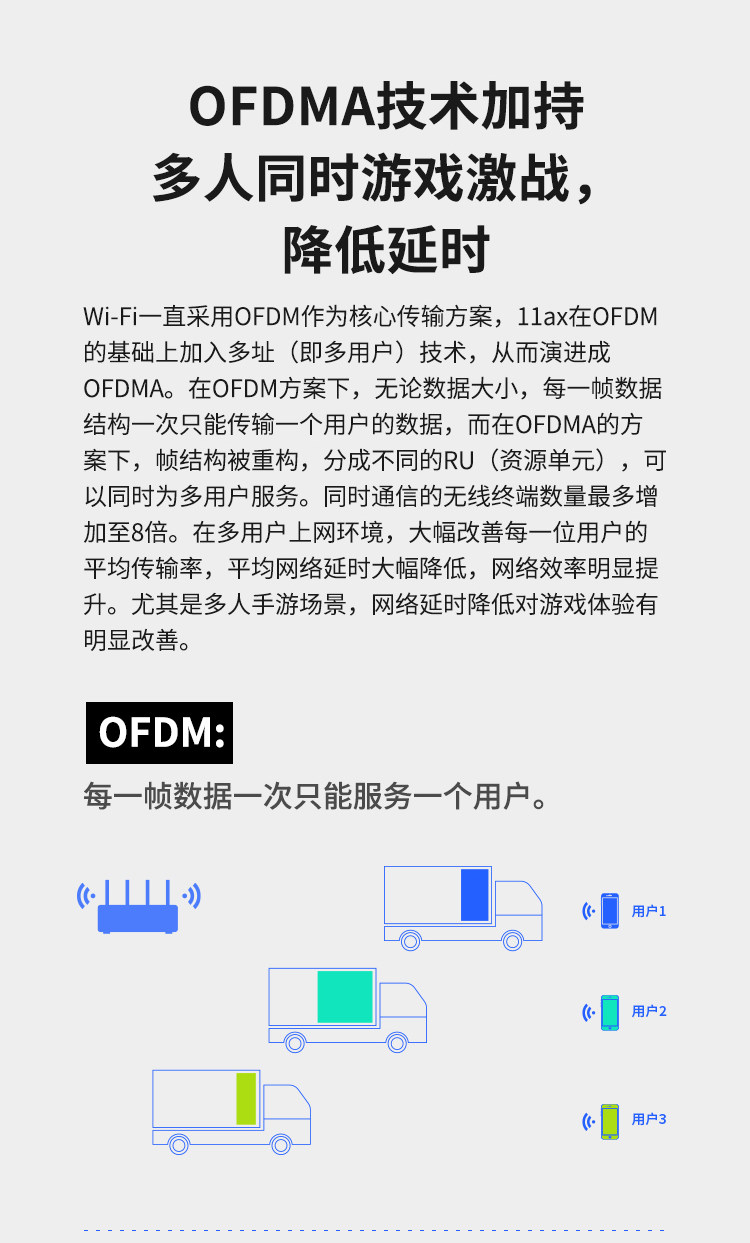 OFDMA技术加持
多人同时游戏激战，
降低延时

Wi-Fi一直采用OFDM作为核心传输方案，11ax在OFDM的基础上加入多址（即多用户）技术，从而演进成OFDMA。在OFDM方案下，无论数据大小，每一帧数据结构一次只能传输一个用户的数据，而在OFDMA的方案下，帧结构被重构，分成不同的RU（资源单元），可以同时为多用户服务。同时通信的无线终端数量最多增加至8倍。在多用户上网环境，大幅改善每一位用户的平均传输率，平均网络延时大幅降低，网络效率明显提升。尤其是多人手游场景，网络延时降低对游戏体验有明显改善。

OFDM:

每一帧数据一次只能服务一个用户。

用户1

用户2

用户3